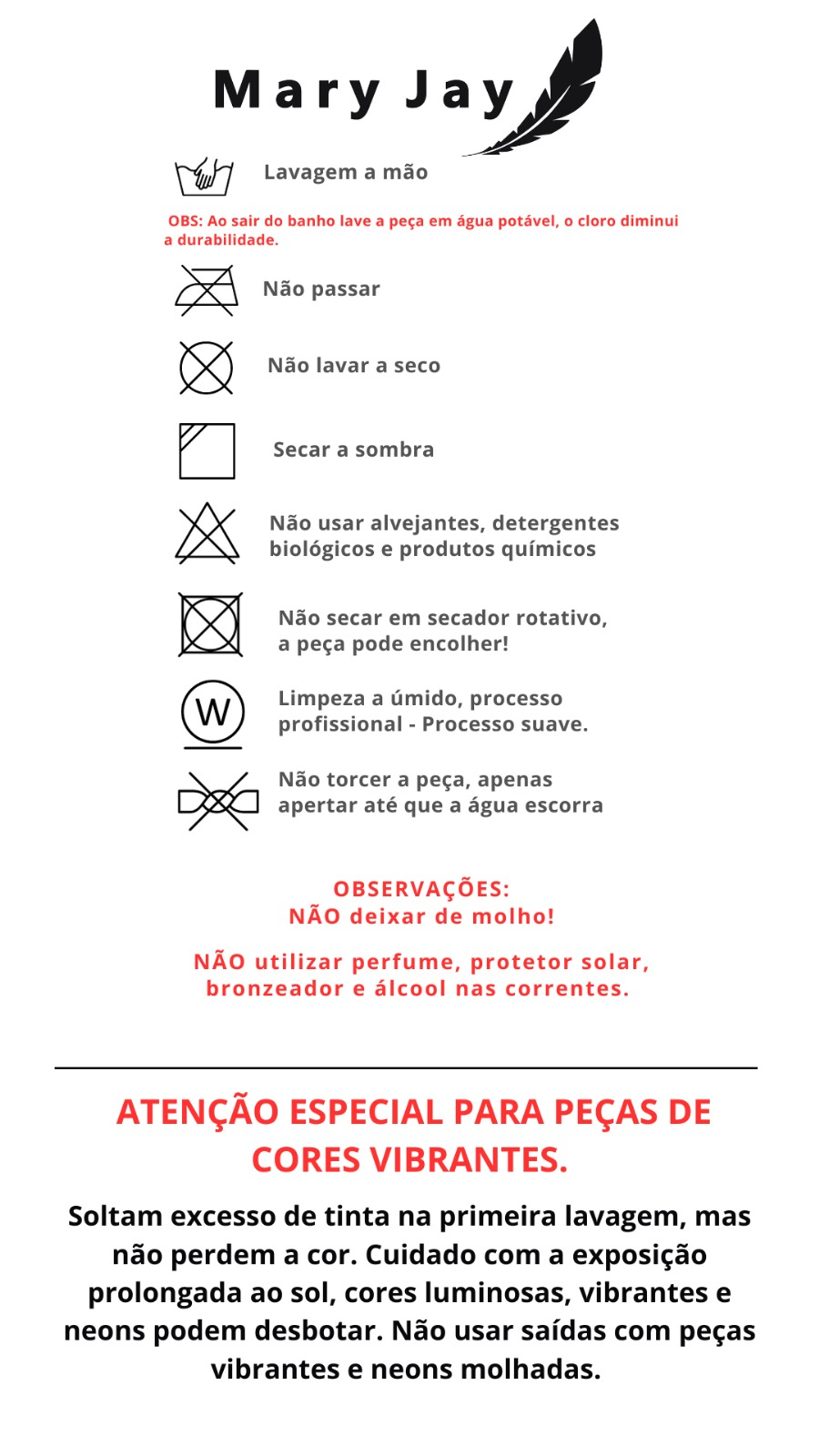 Mary Jay

Lavagem a mão

OBS: Ao sair do banho lave a peça em água potável, o cloro diminui a durabilidade.

Não passar

Não lavar a seco

Secar a sombra

Não usar alvejantes, detergentes biológicos e produtos químicos

Não secar em secador rotativo, a peça pode encolher!

W

Limpeza a úmido, processo profissional - Processo suave.

Não torcer a peça, apenas apertar até que a água escorra

OBSERVAÇÕES:
NÃO deixar de molho!

NÃO utilizar perfume, protetor solar, bronzeador e álcool nas correntes.

ATENÇÃO ESPECIAL PARA PEÇAS DE CORES VIBRANTES.

Soltam excesso de tinta na primeira lavagem, mas não perdem a cor. Cuidado com a exposição prolongada ao sol, cores luminosas, vibrantes e neons podem desbotar. Não usar saídas com peças vibrantes e neons molhadas.